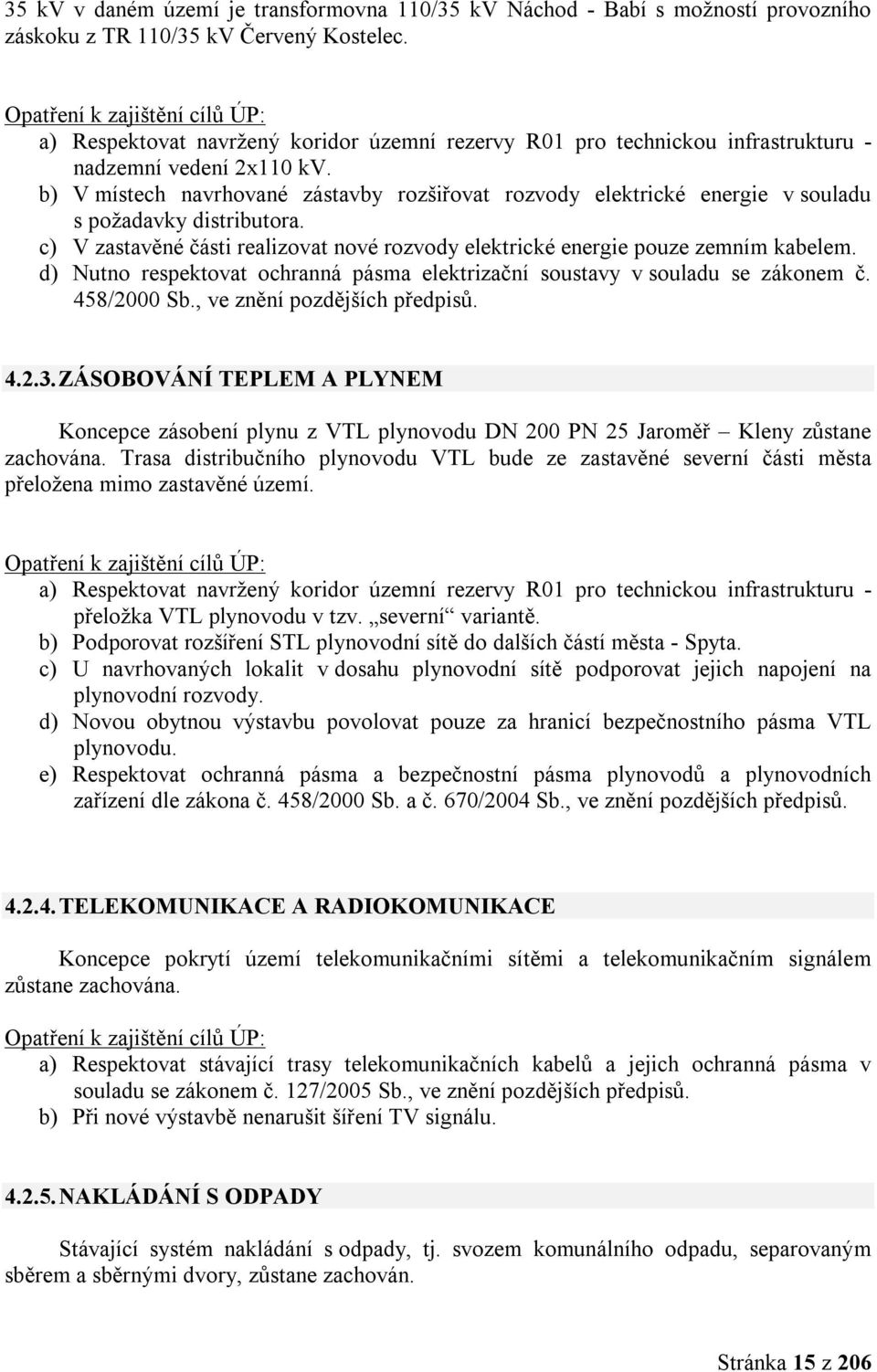 35 kV v daném území je transformovna 110/35 kV Náchod - Babí s možností provozního záskoku z TR 110/35 kV Červený Kostelec.

Opatření k zajištění cílů ÚP:
a) Respektovat navržený koridor územní rezervy R01 pro technickou infrastrukturu - nadzemní vedení 2x110 kV.
b) V místech navrhované zástavby rozšiřovat rozvody elektrické energie v souladu s požadavky distributora.
c) V zastavěné části realizovat nové rozvody elektrické energie pouze zemním kabelem.
d) Nutno respektovat ochranná pásma elektrizační soustavy v souladu se zákonem č. 458/2000 Sb., ve znění pozdějších předpisů.

4.2.3. ZÁSOBOVÁNÍ TEPLEM A PLYNEM

Koncepce zásobení plynu z VTL plynovodu DN 200 PN 25 Jaroměř – Kleny zůstane zachována. Trasa distribučního plynovodu VTL bude ze zastavěné severní části města přeložena mimo zastavěné území.

Opatření k zajištění cílů ÚP:
a) Respektovat navržený koridor územní rezervy R01 pro technickou infrastrukturu - přeložka VTL plynovodu v tzv. „severní“ variantě.
b) Podporovat rozšíření STL plynovodní sítě do dalších částí města - Spyta.
c) U navrhovaných lokalit v dosahu plynovodní sítě podporovat jejich napojení na plynovodní rozvody.
d) Novou obytnou výstavbu povolovat pouze za hranicí bezpečnostního pásma VTL plynovodu.
e) Respektovat ochranná pásma a bezpečnostní pásma plynovodů a plynovodních zařízení dle zákona č. 458/2000 Sb. a č. 670/2004 Sb., ve znění pozdějších předpisů.

4.2.4. TELEKOMUNIKACE A RADIOKOMUNIKACE

Koncepce pokrytí území telekomunikačními sítěmi a telekomunikačním signálem zůstane zachována.

Opatření k zajištění cílů ÚP:
a) Respektovat stávající trasy telekomunikačních kabelů a jejich ochranná pásma v souladu se zákonem č. 127/2005 Sb., ve znění pozdějších předpisů.
b) Při nové výstavbě nenarušit šíření TV signálu.

4.2.5. NAKLÁDÁNÍ S ODPADY

Stávající systém nakládání s odpady, tj. svozem komunálního odpadu, separovaným sběrem a sběrnými dvory, zůstane zachován.

Stránka 15 z 206